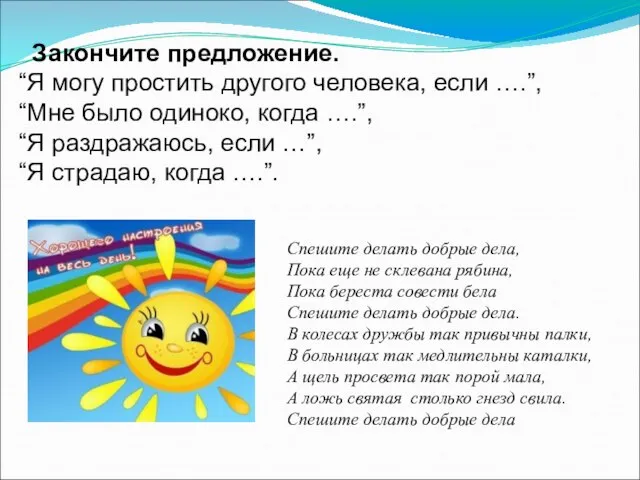 Закончите предложение.
“Я могу простить другого человека, если ….”,
“Мне было одиноко, когда ….”,
“Я раздражаюсь, если …”,
“Я страдаю, когда ….”.

Хорошего настроения на весь день!

Спешите делать добрые дела,
Пока еще не склевана рябина,
Пока береста совести бела
Спешите делать добрые дела.
В колесах дружбы так привычны палки,
В больницах так медлительны каталки,
А щель просвета так порой мала,
А ложь святая столько гнезд свила.
Спешите делать добрые дела